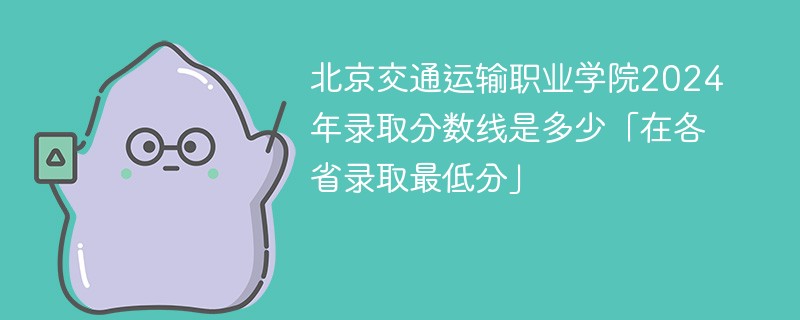 北京交通运输职业学院2024年录取分数线是多少「在各省录取最低分」